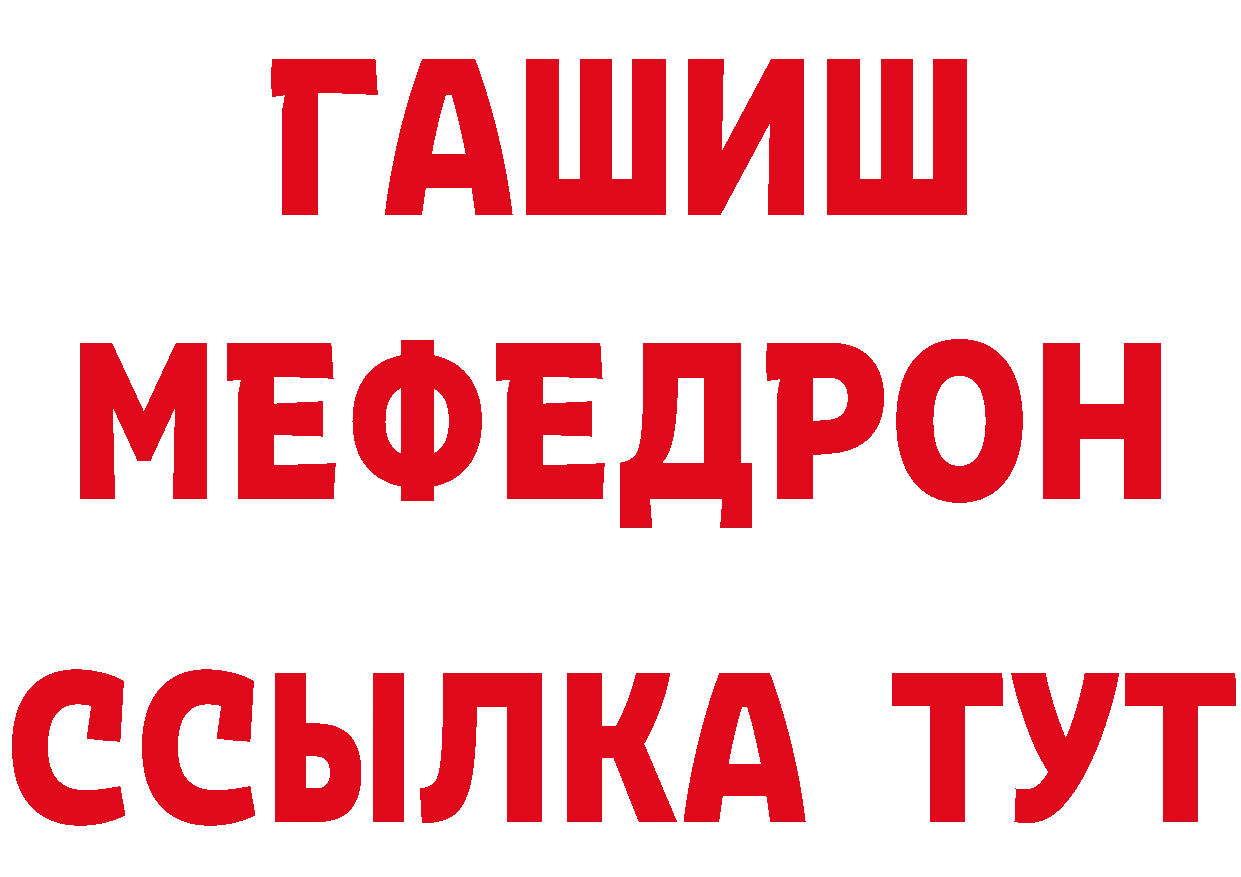 ГАШИШ
МЕФЕДРОН
ССЫЛКА ТУТ